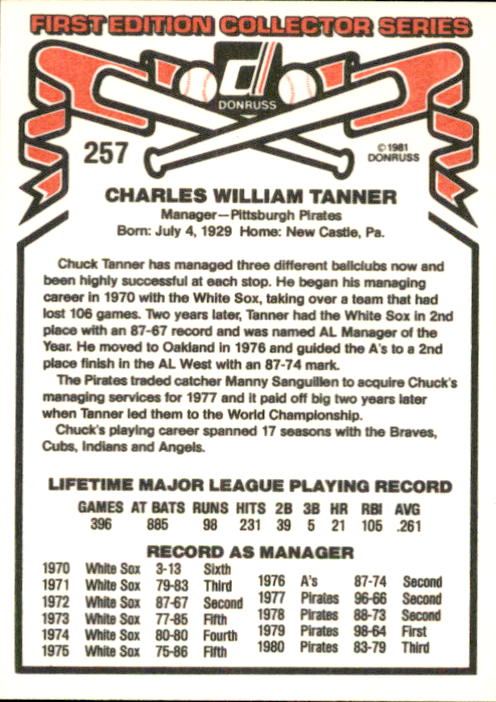 FIRST EDITION COLLECTOR SERIES

DONRUSS

257

©1981 DONRUSS

CHARLES WILLIAM TANNER

Manager—Pittsburgh Pirates

Born: July 4, 1929 Home: New Castle, Pa.

Chuck Tanner has managed three different ballclubs now and been highly successful at each stop. He began his managing career in 1970 with the White Sox, taking over a team that had lost 106 games. Two years later, Tanner had the White Sox in 2nd place with an 87-67 record and was named AL Manager of the Year. He moved to Oakland in 1976 and guided the A's to a 2nd place finish in the AL West with an 87-74 mark.

The Pirates traded catcher Manny Sanguillen to acquire Chuck's managing services for 1977 and it paid off big two years later when Tanner led them to the World Championship.

Chuck's playing career spanned 17 seasons with the Braves, Cubs, Indians and Angels.

LIFETIME MAJOR LEAGUE PLAYING RECORD

| GAMES | AT BATS | RUNS | HITS | 2B | 3B | HR | RBI | AVG |
|---|---|---|---|---|---|---|---|---|
| 396 | 885 | 98 | 231 | 39 | 5 | 21 | 105 | .261 |

RECORD AS MANAGER

1970 White Sox 3-13 Sixth
1971 White Sox 79-83 Third
1972 White Sox 87-67 Second
1973 White Sox 77-85 Fifth
1974 White Sox 80-80 Fourth
1975 White Sox 75-86 Fifth

1976 A's 87-74 Second
1977 Pirates 96-66 Second
1978 Pirates 88-73 Second
1979 Pirates 98-64 First
1980 Pirates 83-79 Third